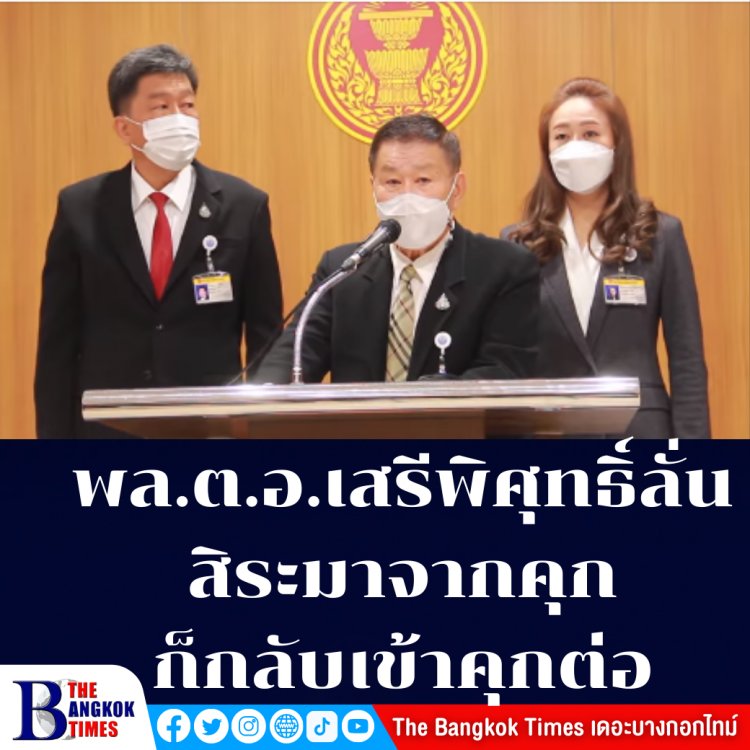 พล.ต.อ.เสรีพิศุทธิ์ลั่น สิระมาจากคุก ก็กลับเข้าคุกต่อ

B THE BANGKOK TIMES

The Bangkok Times เดอะบางกอกไทม์